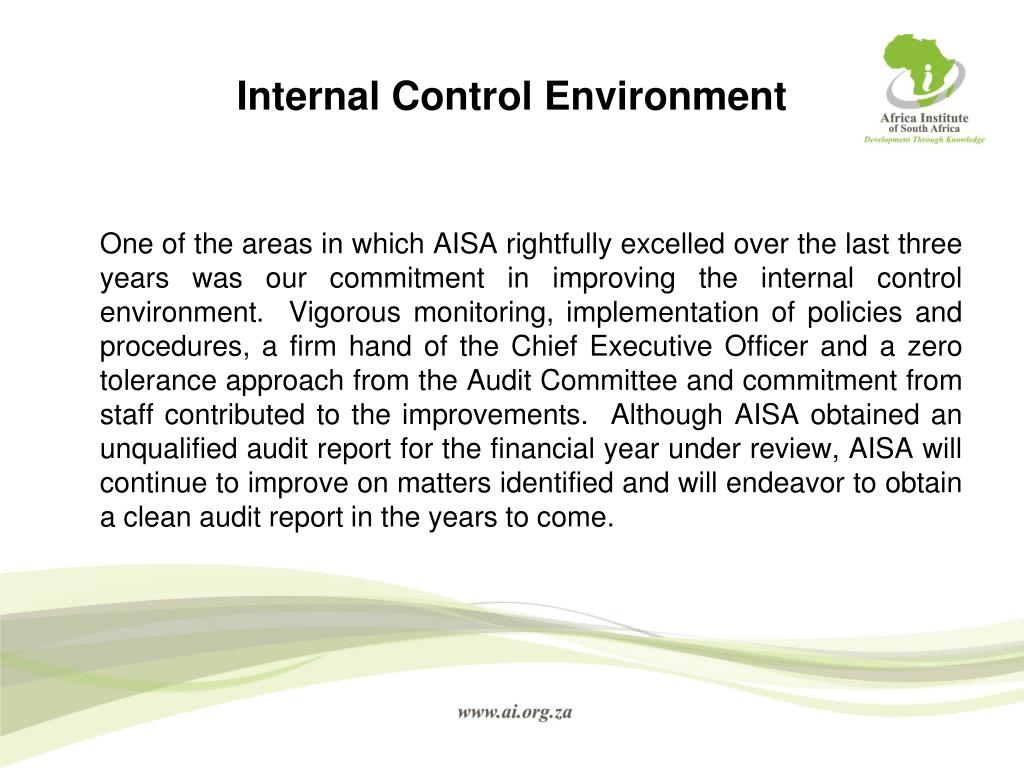 Internal Control Environment

Africa Institute of South Africa
Development Through Knowledge

One of the areas in which AISA rightfully excelled over the last three years was our commitment in improving the internal control environment. Vigorous monitoring, implementation of policies and procedures, a firm hand of the Chief Executive Officer and a zero tolerance approach from the Audit Committee and commitment from staff contributed to the improvements. Although AISA obtained an unqualified audit report for the financial year under review, AISA will continue to improve on matters identified and will endeavor to obtain a clean audit report in the years to come.

www.ai.org.za